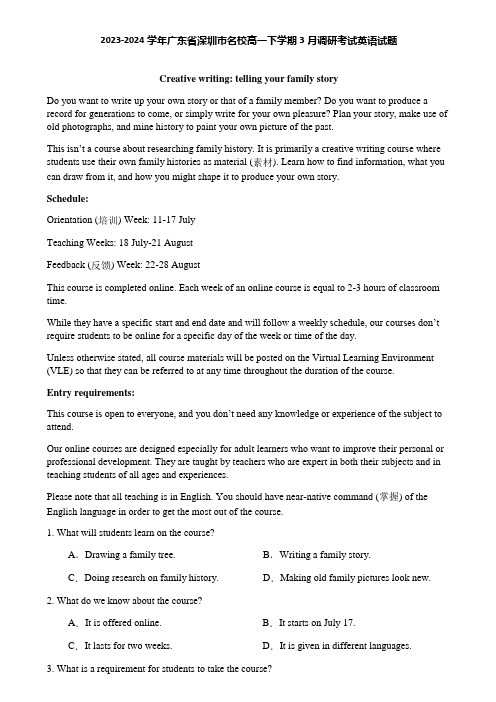 2023-2024 学年广东省深圳市名校高一下学期 3 月调研考试英语试题

Creative writing: telling your family story

Do you want to write up your own story or that of a family member? Do you want to produce a record for generations to come, or simply write for your own pleasure? Plan your story, make use of old photographs, and mine history to paint your own picture of the past.

This isn't a course about researching family history. It is primarily a creative writing course where students use their own family histories as material (素材). Learn how to find information, what you can draw from it, and how you might shape it to produce your own story.

Schedule:

Orientation (培训) Week: 11-17 July

Teaching Weeks: 18 July-21 August

Feedback (反馈) Week: 22-28 August

This course is completed online. Each week of an online course is equal to 2-3 hours of classroom time.

While they have a specific start and end date and will follow a weekly schedule, our courses don't require students to be online for a specific day of the week or time of the day.

Unless otherwise stated, all course materials will be posted on the Virtual Learning Environment (VLE) so that they can be referred to at any time throughout the duration of the course.

Entry requirements:

This course is open to everyone, and you don't need any knowledge or experience of the subject to attend.

Our online courses are designed especially for adult learners who want to improve their personal or professional development. They are taught by teachers who are expert in both their subjects and in teaching students of all ages and experiences.

Please note that all teaching is in English. You should have near-native command (掌握) of the English language in order to get the most out of the course.

1. What will students learn on the course?

A. Drawing a family tree.
B. Writing a family story.
C. Doing research on family history.
D. Making old family pictures look new.

2. What do we know about the course?

A. It is offered online.
B. It starts on July 17.
C. It lasts for two weeks.
D. It is given in different languages.

3. What is a requirement for students to take the course?